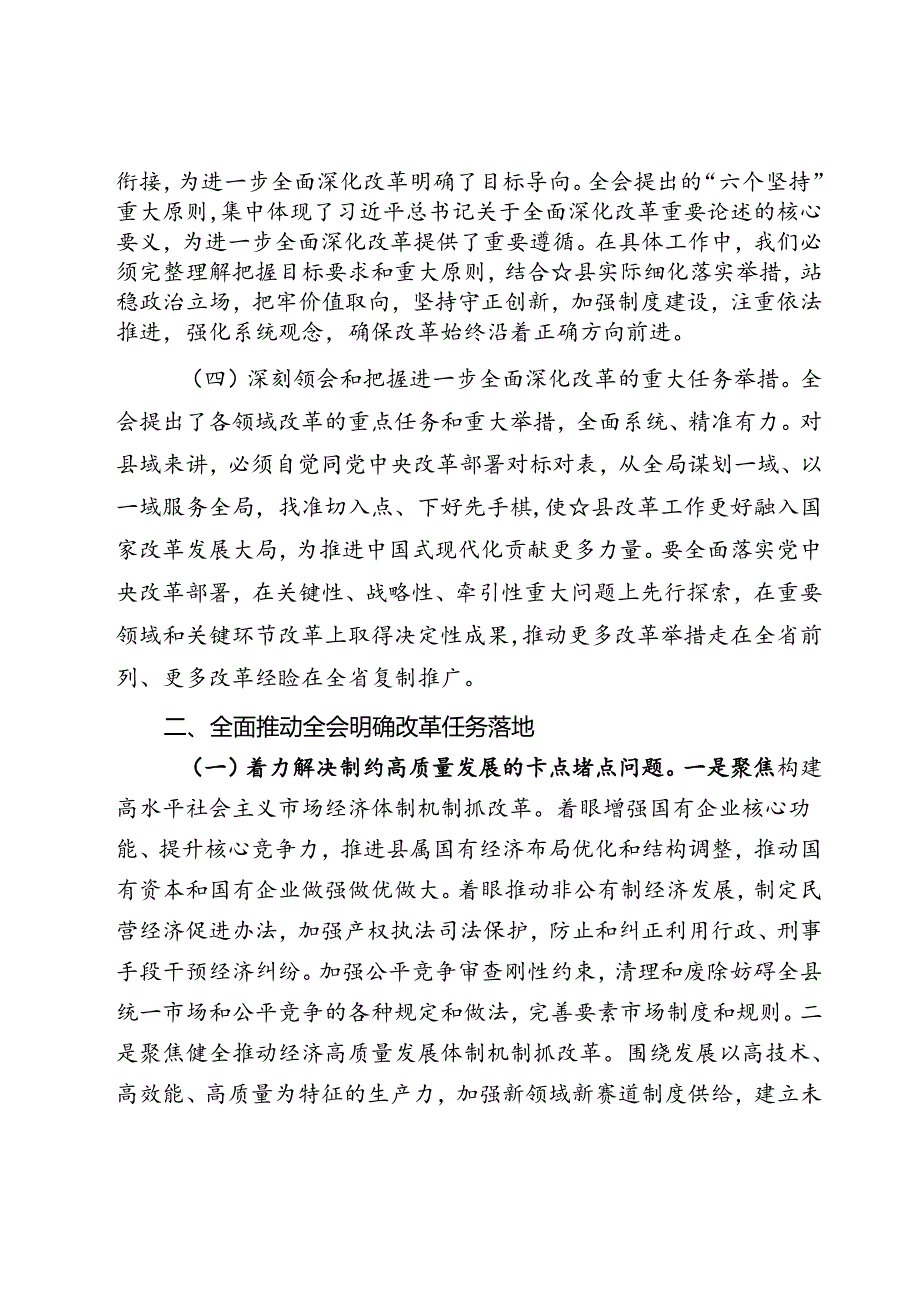 衔接，为进一步全面深化改革明确了目标导向。全会提出的“六个坚持”重大原则，集中体现了习近平总书记关于全面深化改革重要论述的核心要义，为进一步全面深化改革提供了重要遵循。在具体工作中，我们必须完整理解把握目标要求和重大原则，结合☆县实际细化落实举措，站稳政治立场，把牢价值取向，坚持守正创新，加强制度建设，注重依法推进，强化系统观念，确保改革始终沿着正确方向前进。

（四）深刻领会和把握进一步全面深化改革的重大任务举措。全会提出了各领域改革的重点任务和重大举措，全面系统、精准有力。对县域来讲，必须自觉同党中央改革部署对标对表，从全局谋划一域、以一域服务全局，找准切入点、下好先手棋，使☆县改革工作更好融入国家改革发展大局，为推进中国式现代化贡献更多力量。要全面落实党中央改革部署，在关键性、战略性、牵引性重大问题上先行探索，在重要领域和关键环节改革上取得决定性成果，推动更多改革举措走在全省前列、更多改革经验在全省复制推广。

二、全面推动全会明确改革任务落地

（一）着力解决制约高质量发展的卡点堵点问题。一是聚焦构建高水平社会主义市场经济体制机制抓改革。着眼增强国有企业核心功能、提升核心竞争力，推进县属国有经济布局优化和结构调整，推动国有资本和国有企业做强做优做大。着眼推动非公有制经济发展，制定民营经济促进办法，加强产权执法司法保护，防止和纠正利用行政、刑事手段干预经济纠纷。加强公平竞争审查刚性约束，清理和废除妨碍全县统一市场和公平竞争的各种规定和做法，完善要素市场制度和规则。二是聚焦健全推动经济高质量发展体制机制抓改革。围绕发展以高技术、高效能、高质量为特征的生产力，加强新领域新赛道制度供给，建立未